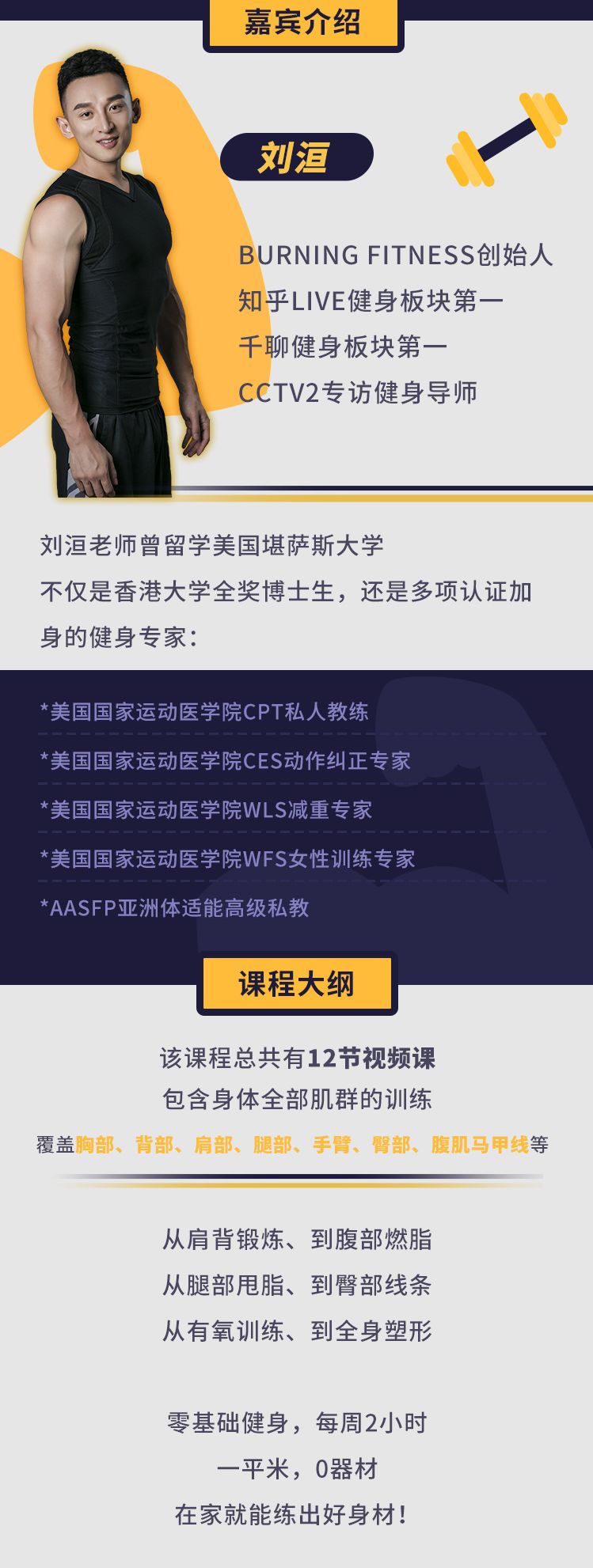 嘉宾介绍

刘洹

BURNING FITNESS创始人
知乎LIVE健身板块第一
千聊健身板块第一
CCTV2专访健身导师

刘洹老师曾留学美国堪萨斯大学
不仅是香港大学全奖博士生，还是多项认证加身的健身专家：

*美国国家运动医学院CPT私人教练
*美国国家运动医学院CES动作纠正专家
*美国国家运动医学院WLS减重专家
*美国国家运动医学院WFS女性训练专家
*AASFP亚洲体适能高级私教

课程大纲

该课程总共有12节视频课
包含身体全部肌群的训练
覆盖胸部、背部、肩部、腿部、手臂、臀部、腹肌马甲线等

从肩背锻炼、到腹部燃脂
从腿部甩脂、到臀部线条
从有氧训练、到全身塑形

零基础健身，每周2小时
一平米，0器材
在家就能练出好身材！